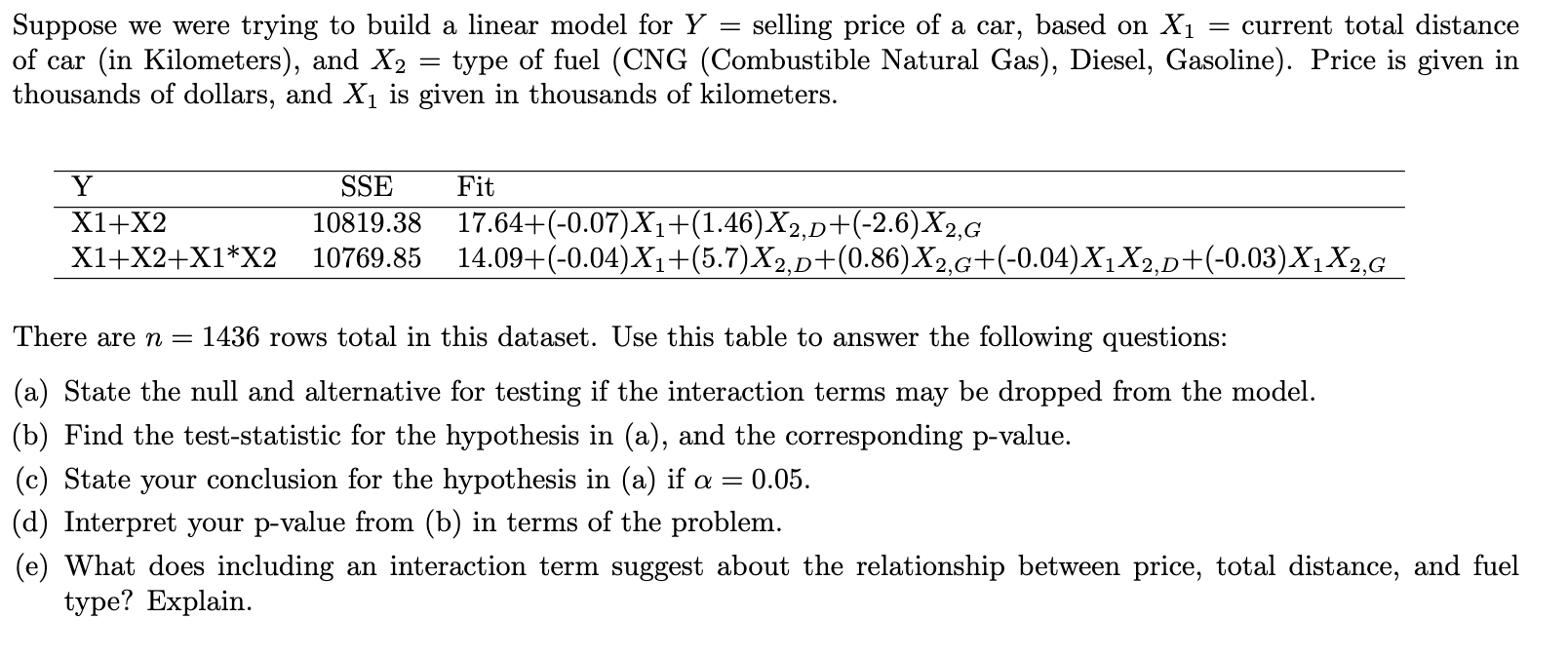 Suppose we were trying to build a linear model for $Y$ = selling price of a car, based on $X_1$ = current total distance of car (in Kilometers), and $X_2$ = type of fuel (CNG (Combustible Natural Gas), Diesel, Gasoline). Price is given in thousands of dollars, and $X_1$ is given in thousands of kilometers.

| Y | SSE | Fit |
|---|---|---|
| X1+X2 | 10819.38 | 17.64+(-0.07)$X_1$+(1.46)$X_{2,D}$+(-2.6)$X_{2,G}$ |
| X1+X2+X1*X2 | 10769.85 | 14.09+(-0.04)$X_1$+(5.7)$X_{2,D}$+(0.86)$X_{2,G}$+(-0.04)$X_1X_{2,D}$+(-0.03)$X_1X_{2,G}$ |

There are $n = 1436$ rows total in this dataset. Use this table to answer the following questions:

(a) State the null and alternative for testing if the interaction terms may be dropped from the model.

(b) Find the test-statistic for the hypothesis in (a), and the corresponding p-value.

(c) State your conclusion for the hypothesis in (a) if $\alpha = 0.05$.

(d) Interpret your p-value from (b) in terms of the problem.

(e) What does including an interaction term suggest about the relationship between price, total distance, and fuel type? Explain.